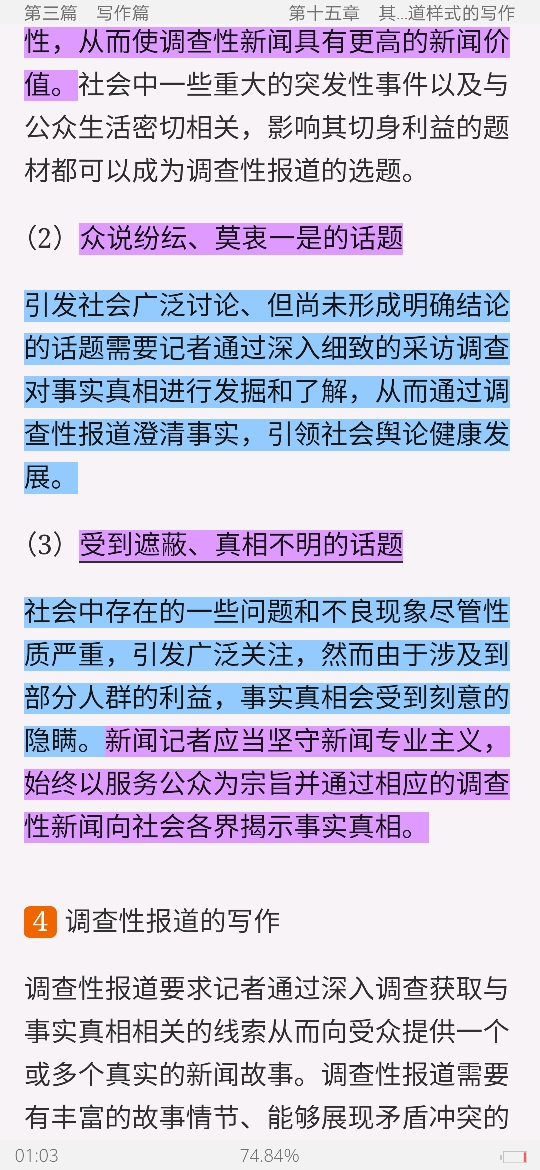 第三篇　写作篇　　第十五章　其...道样式的写作

性，从而使调查性新闻具有更高的新闻价值。社会中一些重大的突发性事件以及与公众生活密切相关，影响其切身利益的题材都可以成为调查性报道的选题。

（2）众说纷纭、莫衷一是的话题

引发社会广泛讨论、但尚未形成明确结论的话题需要记者通过深入细致的采访调查对事实真相进行发掘和了解，从而通过调查性报道澄清事实，引领社会舆论健康发展。

（3）受到遮蔽、真相不明的话题

社会中存在的一些问题和不良现象尽管性质严重，引发广泛关注，然而由于涉及到部分人群的利益，事实真相会受到刻意的隐瞒。新闻记者应当坚守新闻专业主义，始终以服务公众为宗旨并通过相应的调查性新闻向社会各界揭示事实真相。

4 调查性报道的写作

调查性报道要求记者通过深入调查获取与事实真相相关的线索从而向受众提供一个或多个真实的新闻故事。调查性报道需要有丰富的故事情节、能够展现矛盾冲突的

01:03　74.84%